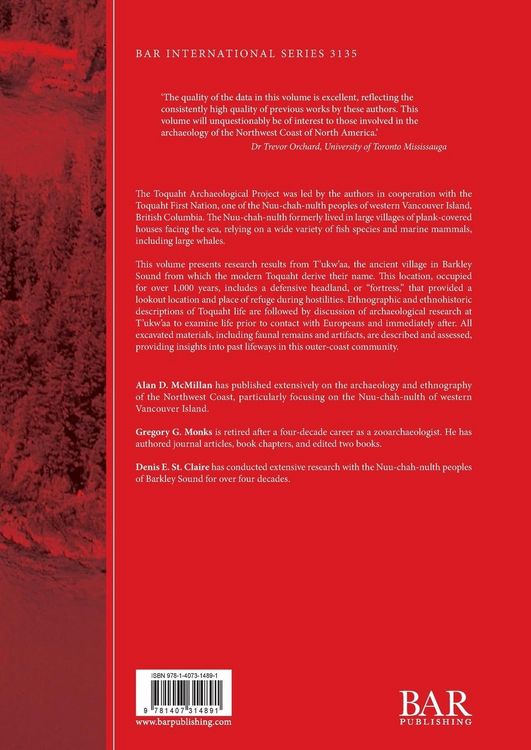 BAR INTERNATIONAL SERIES 3135

'The quality of the data in this volume is excellent, reflecting the consistently high quality of previous works by these authors. This volume will unquestionably be of interest to those involved in the archaeology of the Northwest Coast of North America.'

Dr Trevor Orchard, University of Toronto Mississauga

The Toquaht Archaeological Project was led by the authors in cooperation with the Toquaht First Nation, one of the Nuu-chah-nulth peoples of western Vancouver Island, British Columbia. The Nuu-chah-nulth formerly lived in large villages of plank-covered houses facing the sea, relying on a wide variety of fish species and marine mammals, including large whales.

This volume presents research results from T'ukw'aa, the ancient village in Barkley Sound from which the modern Toquaht derive their name. This location, occupied for over 1,000 years, includes a defensive headland, or "fortress," that provided a lookout location and place of refuge during hostilities. Ethnographic and ethnohistoric descriptions of Toquaht life are followed by discussion of archaeological research at T'ukw'aa to examine life prior to contact with Europeans and immediately after. All excavated materials, including faunal remains and artifacts, are described and assessed, providing insights into past lifeways in this outer-coast community.

Alan D. McMillan has published extensively on the archaeology and ethnography of the Northwest Coast, particularly focusing on the Nuu-chah-nulth of western Vancouver Island.

Gregory G. Monks is retired after a four-decade career as a zooarchaeologist. He has authored journal articles, book chapters, and edited two books.

Denis E. St. Claire has conducted extensive research with the Nuu-chah-nulth peoples of Barkley Sound for over four decades.

ISBN 978-1-4073-1489-1

9 781407 314891

www.barpublishing.com

BAR
PUBLISHING